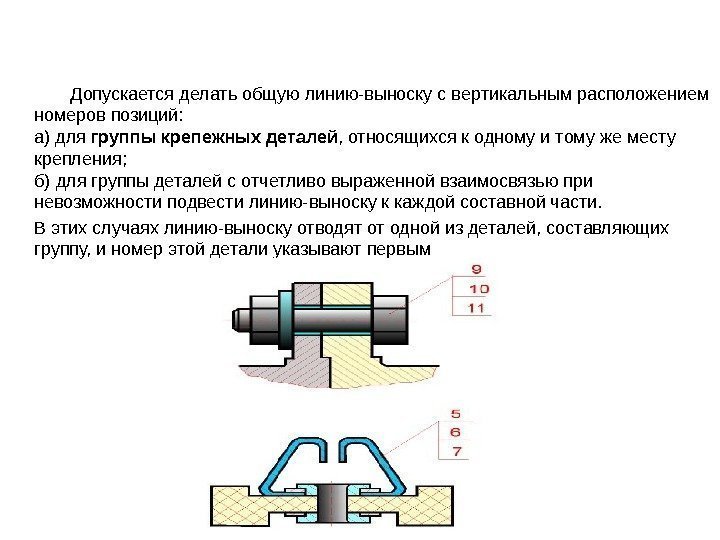 Допускается делать общую линию-выноску с вертикальным расположением номеров позиций:
а) для группы крепежных деталей, относящихся к одному и тому же месту крепления;
б) для группы деталей с отчетливо выраженной взаимосвязью при невозможности подвести линию-выноску к каждой составной части.

В этих случаях линию-выноску отводят от одной из деталей, составляющих группу, и номер этой детали указывают первым

9
10
11

5
6
7